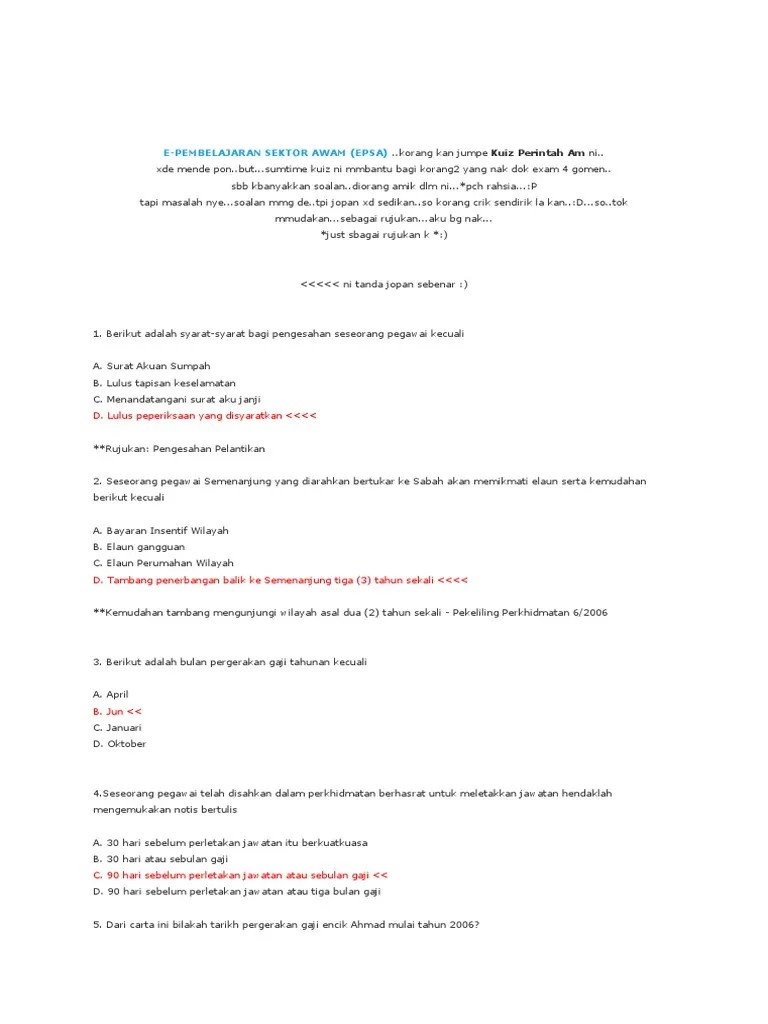 E-PEMBELAJARAN SEKTOR AWAM (EPSA) ..korang kan jumpe Kuiz Perintah Am ni..
xde mende pon..but...sumtime kuiz ni mmbantu bagi korang2 yang nak dok exam 4 gomen..
sbb kbanyakkan soalan..diorang amik dlm ni...*pch rahsia...:P
tapi masalah nye...soalan mmg de..tpi jopan xd sedikan..so korang crik sendirik la kan..:D...so..tok mmudakan...sebagai rujukan...aku bg nak...
*just sbagai rujukan k *:)

<<<<< ni tanda jopan sebenar :)

1. Berikut adalah syarat-syarat bagi pengesahan seseorang pegawai kecuali

A. Surat Akuan Sumpah
B. Lulus tapisan keselamatan
C. Menandatangani surat aku janji
D. Lulus peperiksaan yang disyaratkan <<<<

**Rujukan: Pengesahan Pelantikan

2. Seseorang pegawai Semenanjung yang diarahkan bertukar ke Sabah akan memikmati elaun serta kemudahan berikut kecuali

A. Bayaran Insentif Wilayah
B. Elaun gangguan
C. Elaun Perumahan Wilayah
D. Tambang penerbangan balik ke Semenanjung tiga (3) tahun sekali <<<<

**Kemudahan tambang mengunjungi wilayah asal dua (2) tahun sekali - Pekeliling Perkhidmatan 6/2006

3. Berikut adalah bulan pergerakan gaji tahunan kecuali

A. April
B. Jun <<
C. Januari
D. Oktober

4.Seseorang pegawai telah disahkan dalam perkhidmatan berhasrat untuk meletakkan jawatan hendaklah mengemukakan notis bertulis

A. 30 hari sebelum perletakan jawatan itu berkuatkuasa
B. 30 hari atau sebulan gaji
C. 90 hari sebelum perletakan jawatan atau sebulan gaji <<
D. 90 hari sebelum perletakan jawatan atau tiga bulan gaji

5. Dari carta ini bilakah tarikh pergerakan gaji encik Ahmad mulai tahun 2006?